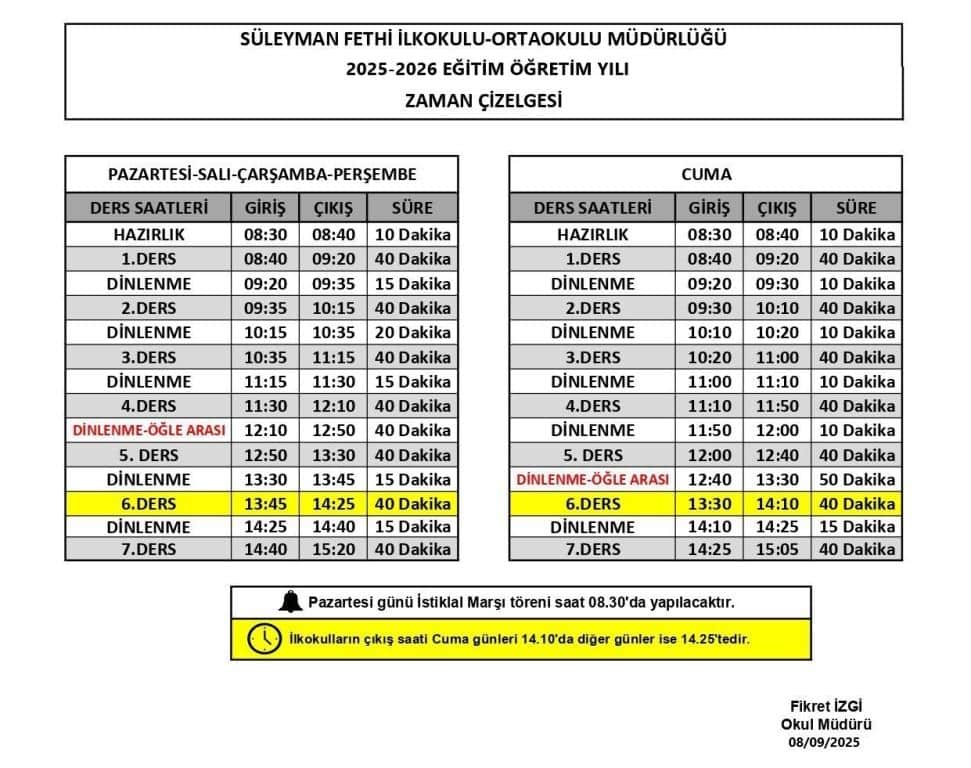 SÜLEYMAN FETHİ İLKOKULU-ORTAOKULU MÜDÜRLÜĞÜ
2025-2026 EĞİTİM ÖĞRETİM YILI
ZAMAN ÇİZELGESİ

PAZARTESİ-SALI-ÇARŞAMBA-PERŞEMBE

| DERS SAATLERİ | GİRİŞ | ÇIKIŞ | SÜRE |
|---|---|---|---|
| HAZIRLIK | 08:30 | 08:40 | 10 Dakika |
| 1.DERS | 08:40 | 09:20 | 40 Dakika |
| DİNLENME | 09:20 | 09:35 | 15 Dakika |
| 2.DERS | 09:35 | 10:15 | 40 Dakika |
| DİNLENME | 10:15 | 10:35 | 20 Dakika |
| 3.DERS | 10:35 | 11:15 | 40 Dakika |
| DİNLENME | 11:15 | 11:30 | 15 Dakika |
| 4.DERS | 11:30 | 12:10 | 40 Dakika |
| DİNLENME-ÖĞLE ARASI | 12:10 | 12:50 | 40 Dakika |
| 5. DERS | 12:50 | 13:30 | 40 Dakika |
| DİNLENME | 13:30 | 13:45 | 15 Dakika |
| 6.DERS | 13:45 | 14:25 | 40 Dakika |
| DİNLENME | 14:25 | 14:40 | 15 Dakika |
| 7.DERS | 14:40 | 15:20 | 40 Dakika |

CUMA

| DERS SAATLERİ | GİRİŞ | ÇIKIŞ | SÜRE |
|---|---|---|---|
| HAZIRLIK | 08:30 | 08:40 | 10 Dakika |
| 1.DERS | 08:40 | 09:20 | 40 Dakika |
| DİNLENME | 09:20 | 09:30 | 10 Dakika |
| 2.DERS | 09:30 | 10:10 | 40 Dakika |
| DİNLENME | 10:10 | 10:20 | 10 Dakika |
| 3.DERS | 10:20 | 11:00 | 40 Dakika |
| DİNLENME | 11:00 | 11:10 | 10 Dakika |
| 4.DERS | 11:10 | 11:50 | 40 Dakika |
| DİNLENME | 11:50 | 12:00 | 10 Dakika |
| 5. DERS | 12:00 | 12:40 | 40 Dakika |
| DİNLENME-ÖĞLE ARASI | 12:40 | 13:30 | 50 Dakika |
| 6.DERS | 13:30 | 14:10 | 40 Dakika |
| DİNLENME | 14:10 | 14:25 | 15 Dakika |
| 7.DERS | 14:25 | 15:05 | 40 Dakika |

Pazartesi günü İstiklal Marşı töreni saat 08.30'da yapılacaktır.

İlkokulların çıkış saati Cuma günleri 14.10'da diğer günler ise 14.25'tedir.

Fikret İZGİ
Okul Müdürü
08/09/2025